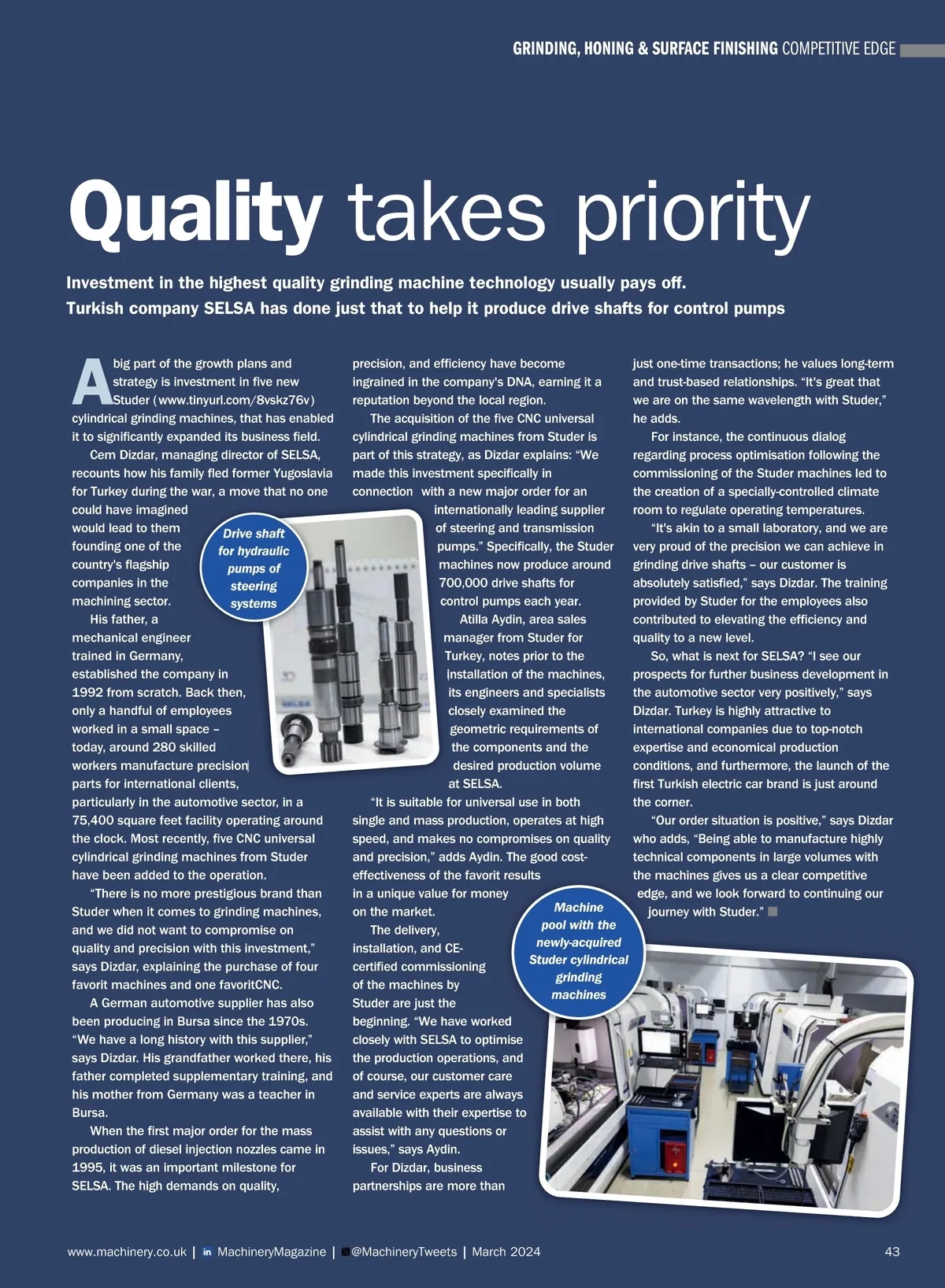 GRINDING, HONING & SURFACE FINISHING COMPETITIVE EDGE

Quality takes priority

Investment in the highest quality grinding machine technology usually pays off. Turkish company SELSA has done just that to help it produce drive shafts for control pumps

A big part of the growth plans and strategy is investment in five new Studer (www.tinyurl.com/8vskz76v) cylindrical grinding machines, that has enabled it to significantly expanded its business field.

Cem Dizdar, managing director of SELSA, recounts how his family fled former Yugoslavia for Turkey during the war, a move that no one could have imagined would lead to them founding one of the country's flagship companies in the machining sector.

His father, a mechanical engineer trained in Germany, established the company in 1992 from scratch. Back then, only a handful of employees worked in a small space – today, around 280 skilled workers manufacture precision parts for international clients, particularly in the automotive sector, in a 75,400 square feet facility operating around the clock. Most recently, five CNC universal cylindrical grinding machines from Studer have been added to the operation.

"There is no more prestigious brand than Studer when it comes to grinding machines, and we did not want to compromise on quality and precision with this investment," says Dizdar, explaining the purchase of four favorit machines and one favoritCNC.

A German automotive supplier has also been producing in Bursa since the 1970s. "We have a long history with this supplier," says Dizdar. His grandfather worked there, his father completed supplementary training, and his mother from Germany was a teacher in Bursa.

When the first major order for the mass production of diesel injection nozzles came in 1995, it was an important milestone for SELSA. The high demands on quality, precision, and efficiency have become ingrained in the company's DNA, earning it a reputation beyond the local region.

The acquisition of the five CNC universal cylindrical grinding machines from Studer is part of this strategy, as Dizdar explains: "We made this investment specifically in connection with a new major order for an internationally leading supplier of steering and transmission pumps." Specifically, the Studer machines now produce around 700,000 drive shafts for control pumps each year.

Atilla Aydin, area sales manager from Studer for Turkey, notes prior to the installation of the machines, its engineers and specialists closely examined the geometric requirements of the components and the desired production volume at SELSA.

"It is suitable for universal use in both single and mass production, operates at high speed, and makes no compromises on quality and precision," adds Aydin. The good cost-effectiveness of the favorit results in a unique value for money on the market.

The delivery, installation, and CE-certified commissioning of the machines by Studer are just the beginning. "We have worked closely with SELSA to optimise the production operations, and of course, our customer care and service experts are always available with their expertise to assist with any questions or issues," says Aydin.

For Dizdar, business partnerships are more than just one-time transactions; he values long-term and trust-based relationships. "It's great that we are on the same wavelength with Studer," he adds.

For instance, the continuous dialog regarding process optimisation following the commissioning of the Studer machines led to the creation of a specially-controlled climate room to regulate operating temperatures.

"It's akin to a small laboratory, and we are very proud of the precision we can achieve in grinding drive shafts – our customer is absolutely satisfied," says Dizdar. The training provided by Studer for the employees also contributed to elevating the efficiency and quality to a new level.

So, what is next for SELSA? "I see our prospects for further business development in the automotive sector very positively," says Dizdar. Turkey is highly attractive to international companies due to top-notch expertise and economical production conditions, and furthermore, the launch of the first Turkish electric car brand is just around the corner.

"Our order situation is positive," says Dizdar who adds, "Being able to manufacture highly technical components in large volumes with the machines gives us a clear competitive edge, and we look forward to continuing our journey with Studer."

Drive shaft for hydraulic pumps of steering systems

Machine pool with the newly-acquired Studer cylindrical grinding machines

www.machinery.co.uk | MachineryMagazine | @MachineryTweets | March 2024 43